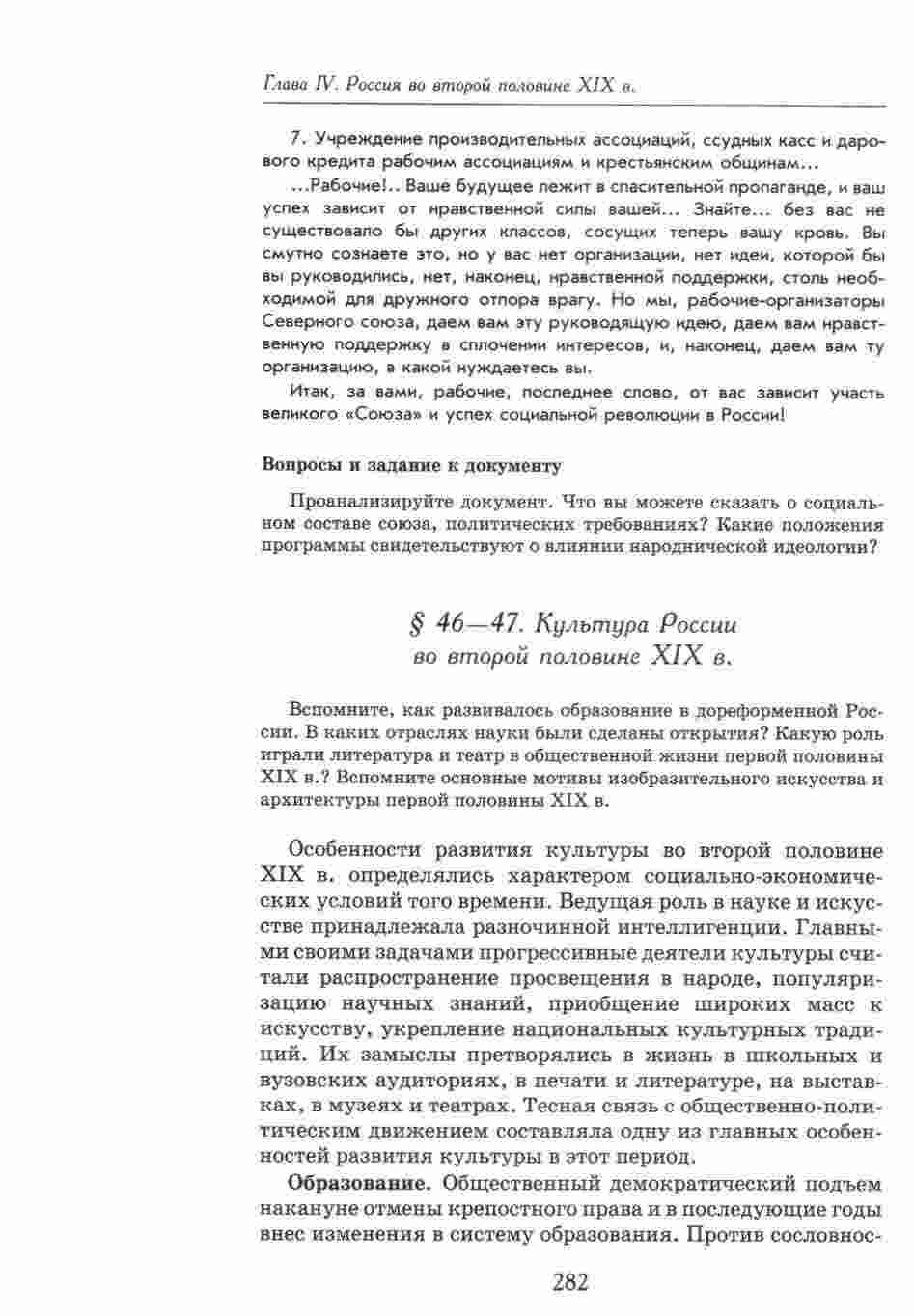 Глава IV. Россия во второй половине XIX в.

7. Учреждение производительных ассоциаций, ссудных касс и дарового кредита рабочим ассоциациям и крестьянским общинам...

...Рабочие!.. Ваше будущее лежит в спасительной пропаганде, и ваш успех зависит от нравственной силы вашей... Знайте... без вас не существовало бы других классов, сосущих теперь вашу кровь. Вы смутно сознаете это, но у вас нет организации, нет идеи, которой бы вы руководились, нет, наконец, нравственной поддержки, столь необходимой для дружного отпора врагу. Но мы, рабочие-организаторы Северного союза, даем вам эту руководящую идею, даем вам нравственную поддержку в сплочении интересов, и, наконец, даем вам ту организацию, в какой нуждаетесь вы.

Итак, за вами, рабочие, последнее слово, от вас зависит участь великого «Союза» и успех социальной революции в России!

Вопросы и задание к документу

Проанализируйте документ. Что вы можете сказать о социальном составе союза, политических требованиях? Какие положения программы свидетельствуют о влиянии народнической идеологии?

§ 46—47. Культура России во второй половине XIX в.

Вспомните, как развивалось образование в дореформенной России. В каких отраслях науки были сделаны открытия? Какую роль играли литература и театр в общественной жизни первой половины XIX в.? Вспомните основные мотивы изобразительного искусства и архитектуры первой половины XIX в.

Особенности развития культуры во второй половине XIX в. определялись характером социально-экономических условий того времени. Ведущая роль в науке и искусстве принадлежала разночинной интеллигенции. Главными своими задачами прогрессивные деятели культуры считали распространение просвещения в народе, популяризацию научных знаний, приобщение широких масс к искусству, укрепление национальных культурных традиций. Их замыслы претворялись в жизнь в школьных и вузовских аудиториях, в печати и литературе, на выставках, в музеях и театрах. Тесная связь с общественно-политическим движением составляла одну из главных особенностей развития культуры в этот период.

Образование. Общественный демократический подъем накануне отмены крепостного права и в последующие годы внес изменения в систему образования. Против сословнос-

282